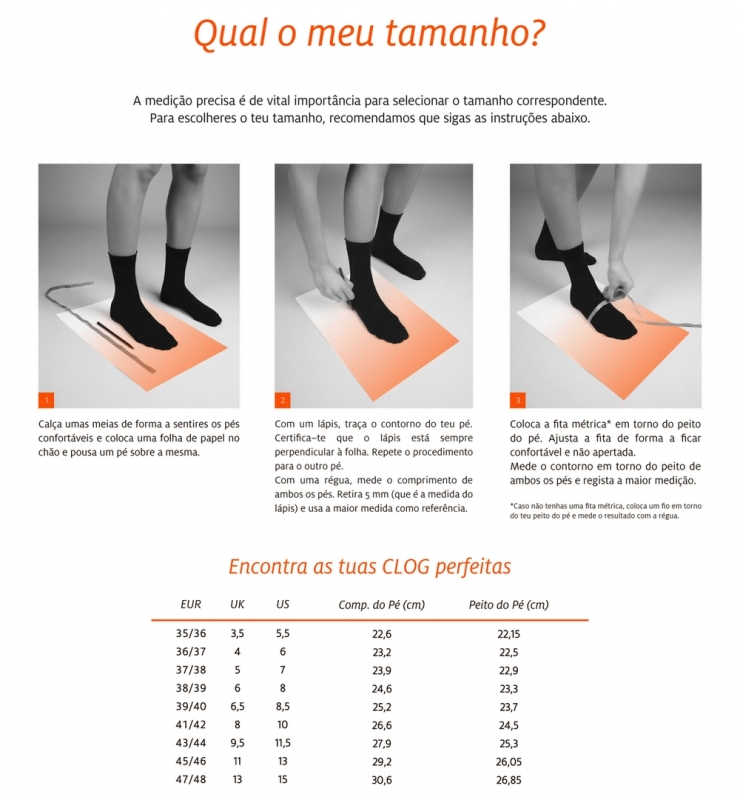 Qual o meu tamanho?

A medição precisa é de vital importância para selecionar o tamanho correspondente. Para escolheres o teu tamanho, recomendamos que sigas as instruções abaixo.

1.

Calça umas meias de forma a sentires os pés confortáveis e coloca uma folha de papel no chão e pousa um pé sobre a mesma.

2.

Com um lápis, traça o contorno do teu pé. Certifica-te que o lápis está sempre perpendicular à folha. Repete o procedimento para o outro pé.
Com uma régua, mede o comprimento de ambos os pés. Retira 5 mm (que é a medida do lápis) e usa a maior medida como referência.

3.

Coloca a fita métrica* em torno do peito do pé. Ajusta a fita de forma a ficar confortável e não apertada.
Mede o contorno em torno do peito de ambos os pés e regista a maior medição.

*Caso não tenhas uma fita métrica, coloca um fio em torno do teu peito do pé e mede o resultado com a régua.

Encontra as tuas CLOG perfeitas

| EUR | UK | US | Comp. do Pé (cm) | Peito do Pé (cm) |
|---|---|---|---|---|
| 35/36 | 3,5 | 5,5 | 22,6 | 22,15 |
| 36/37 | 4 | 6 | 23,2 | 22,5 |
| 37/38 | 5 | 7 | 23,9 | 22,9 |
| 38/39 | 6 | 8 | 24,6 | 23,3 |
| 39/40 | 6,5 | 8,5 | 25,2 | 23,7 |
| 41/42 | 8 | 10 | 26,6 | 24,5 |
| 43/44 | 9,5 | 11,5 | 27,9 | 25,3 |
| 45/46 | 11 | 13 | 29,2 | 26,05 |
| 47/48 | 13 | 15 | 30,6 | 26,85 |